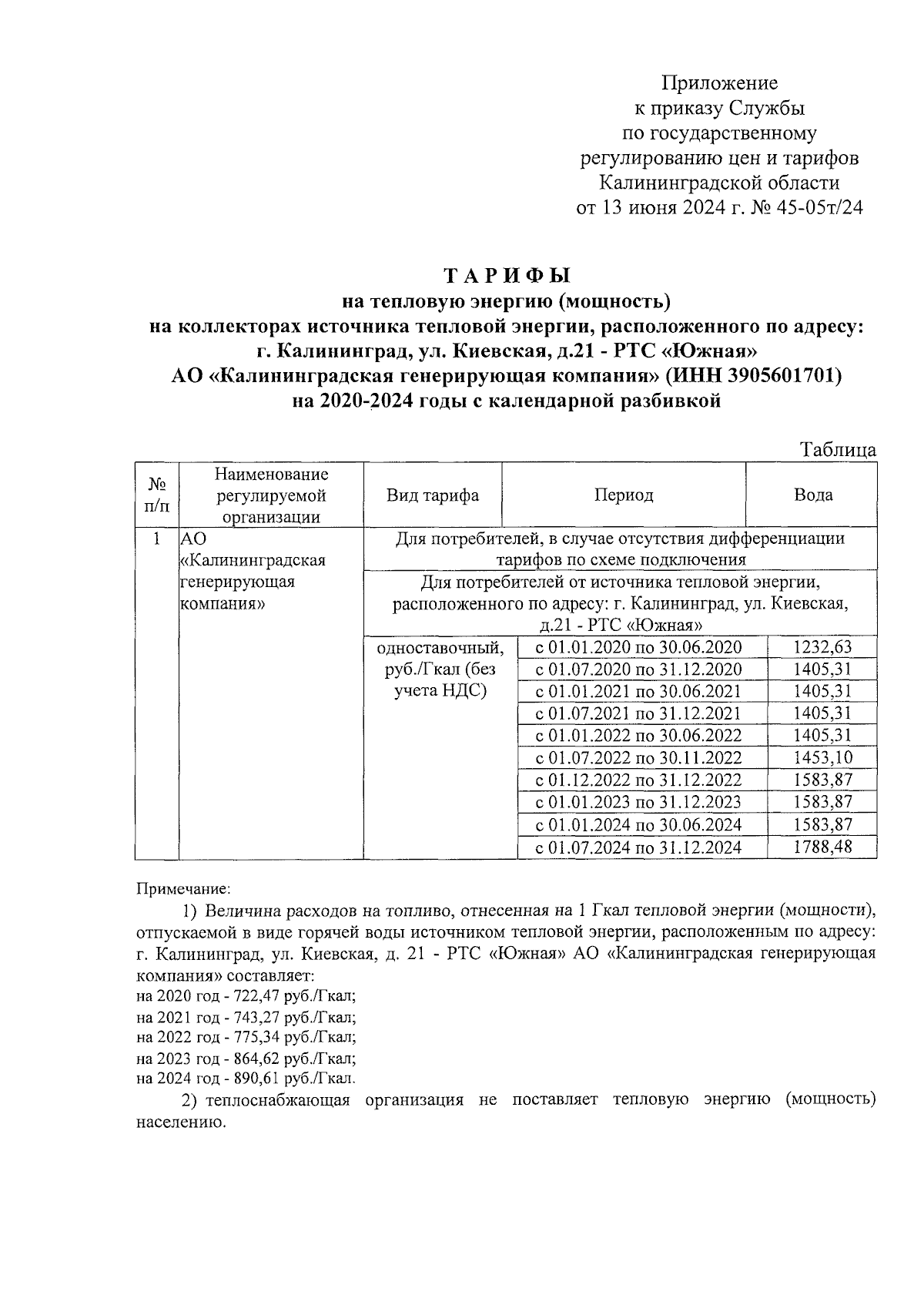 Приложение
к приказу Службы
по государственному
регулированию цен и тарифов
Калининградской области
от 13 июня 2024 г. № 45-05т/24

ТАРИФЫ
на тепловую энергию (мощность)
на коллекторах источника тепловой энергии, расположенного по адресу:
г. Калининград, ул. Киевская, д.21 - РТС «Южная»
АО «Калининградская генерирующая компания» (ИНН 3905601701)
на 2020-2024 годы с календарной разбивкой

Таблица

| № п/п | Наименование регулируемой организации | Вид тарифа | Период | Вода |
|---|---|---|---|---|
| 1 | АО «Калининградская генерирующая компания» | Для потребителей, в случае отсутствия дифференциации тарифов по схеме подключения | | |
| | | Для потребителей от источника тепловой энергии, расположенного по адресу: г. Калининград, ул. Киевская, д.21 - РТС «Южная» | | |
| | | одноставочный, руб./Гкал (без учета НДС) | с 01.01.2020 по 30.06.2020 | 1232,63 |
| | | | с 01.07.2020 по 31.12.2020 | 1405,31 |
| | | | с 01.01.2021 по 30.06.2021 | 1405,31 |
| | | | с 01.07.2021 по 31.12.2021 | 1405,31 |
| | | | с 01.01.2022 по 30.06.2022 | 1405,31 |
| | | | с 01.07.2022 по 30.11.2022 | 1453,10 |
| | | | с 01.12.2022 по 31.12.2022 | 1583,87 |
| | | | с 01.01.2023 по 31.12.2023 | 1583,87 |
| | | | с 01.01.2024 по 30.06.2024 | 1583,87 |
| | | | с 01.07.2024 по 31.12.2024 | 1788,48 |

Примечание:
1) Величина расходов на топливо, отнесенная на 1 Гкал тепловой энергии (мощности), отпускаемой в виде горячей воды источником тепловой энергии, расположенным по адресу: г. Калининград, ул. Киевская, д. 21 - РТС «Южная» АО «Калининградская генерирующая компания» составляет:
на 2020 год - 722,47 руб./Гкал;
на 2021 год - 743,27 руб./Гкал;
на 2022 год - 775,34 руб./Гкал;
на 2023 год - 864,62 руб./Гкал;
на 2024 год - 890,61 руб./Гкал.
2) теплоснабжающая организация не поставляет тепловую энергию (мощность) населению.